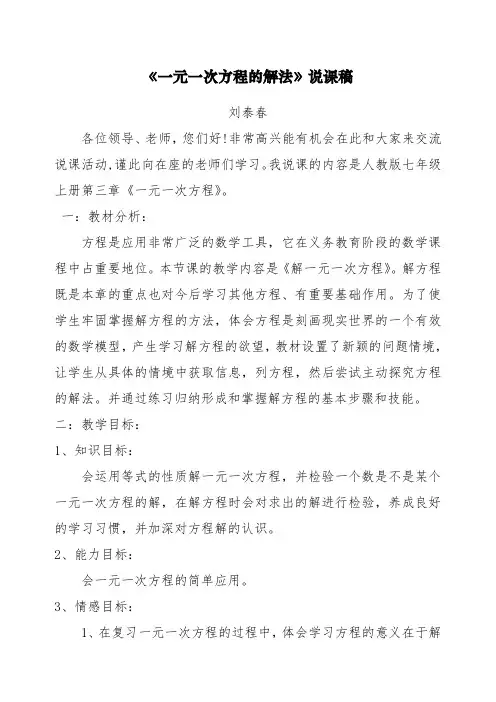 《一元一次方程的解法》说课稿

刘泰春

各位领导、老师，您们好！非常高兴能有机会在此和大家来交流说课活动，谨此向在座的老师们学习。我说课的内容是人教版七年级上册第三章《一元一次方程》。

一：教材分析：

方程是应用非常广泛的数学工具，它在义务教育阶段的数学课程中占重要地位。本节课的教学内容是《解一元一次方程》。解方程既是本章的重点也对今后学习其他方程、有重要基础作用。为了使学生牢固掌握解方程的方法，体会方程是刻画现实世界的一个有效的数学模型，产生学习解方程的欲望，教材设置了新颖的问题情境，让学生从具体的情境中获取信息，列方程，然后尝试主动探究方程的解法。并通过练习归纳形成和掌握解方程的基本步骤和技能。

二：教学目标：

1、知识目标：

会运用等式的性质解一元一次方程，并检验一个数是不是某个一元一次方程的解，在解方程时会对求出的解进行检验，养成良好的学习习惯，并加深对方程解的认识。

2、能力目标：

会一元一次方程的简单应用。

3、情感目标：

1、在复习一元一次方程的过程中，体会学习方程的意义在于解